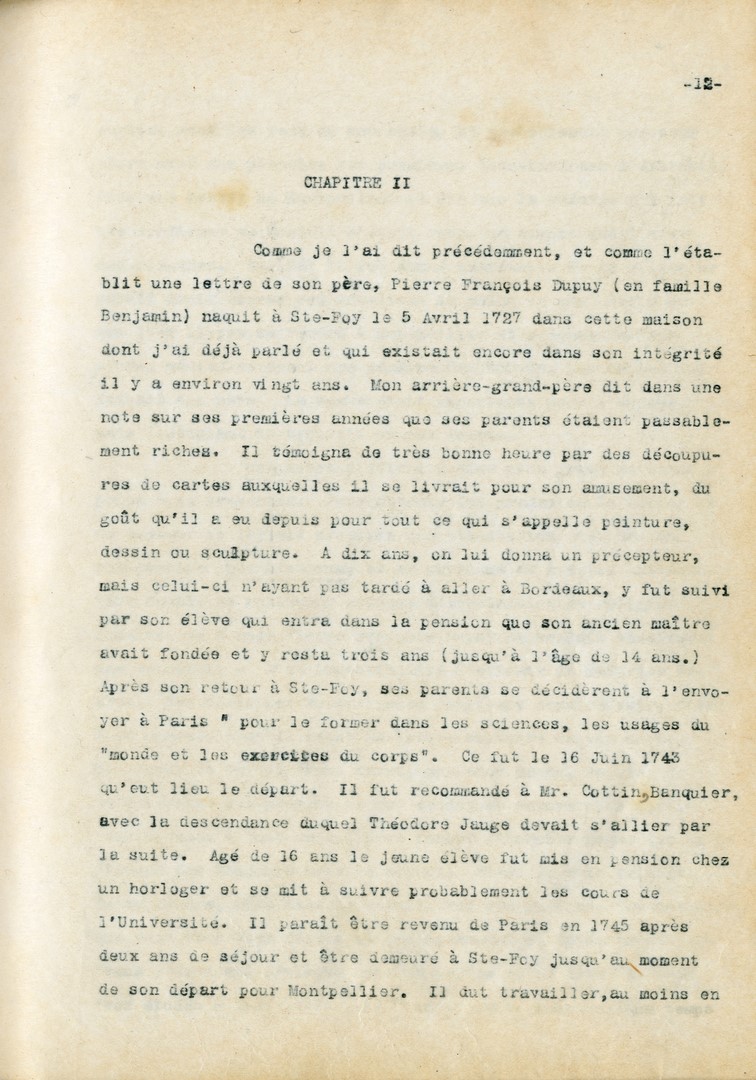 -12-

CHAPITRE II

Comme je l'ai dit précédemment, et comme l'établit une lettre de son père, Pierre François Dupuy (en famille Benjamin) naquit à Ste-Foy le 5 Avril 1727 dans cette maison dont j'ai déjà parlé et qui existait encore dans son intégrité il y a environ vingt ans. Mon arrière-grand-père dit dans une note sur ses premières années que ses parents étaient passablement riches. Il témoigna de très bonne heure par des découpures de cartes auxquelles il se livrait pour son amusement, du goût qu'il a eu depuis pour tout ce qui s'appelle peinture, dessin ou sculpture. A dix ans, on lui donna un précepteur, mais celui-ci n'ayant pas tardé à aller à Bordeaux, y fut suivi par son élève qui entra dans la pension que son ancien maître avait fondée et y resta trois ans (jusqu'à l'âge de 14 ans.) Après son retour à Ste-Foy, ses parents se décidèrent à l'envoyer à Paris " pour le former dans les sciences, les usages du "monde et les exercices du corps". Ce fut le 16 Juin 1743 qu'eut lieu le départ. Il fut recommandé à Mr. Cottin,Banquier, avec la descendance duquel Théodore Jauge devait s'allier par la suite. Agé de 16 ans le jeune élève fut mis en pension chez un horloger et se mit à suivre probablement les cours de l'Université. Il paraît être revenu de Paris en 1745 après deux ans de séjour et être demeuré à Ste-Foy jusqu'au moment de son départ pour Montpellier. Il dut travailler,au moins en